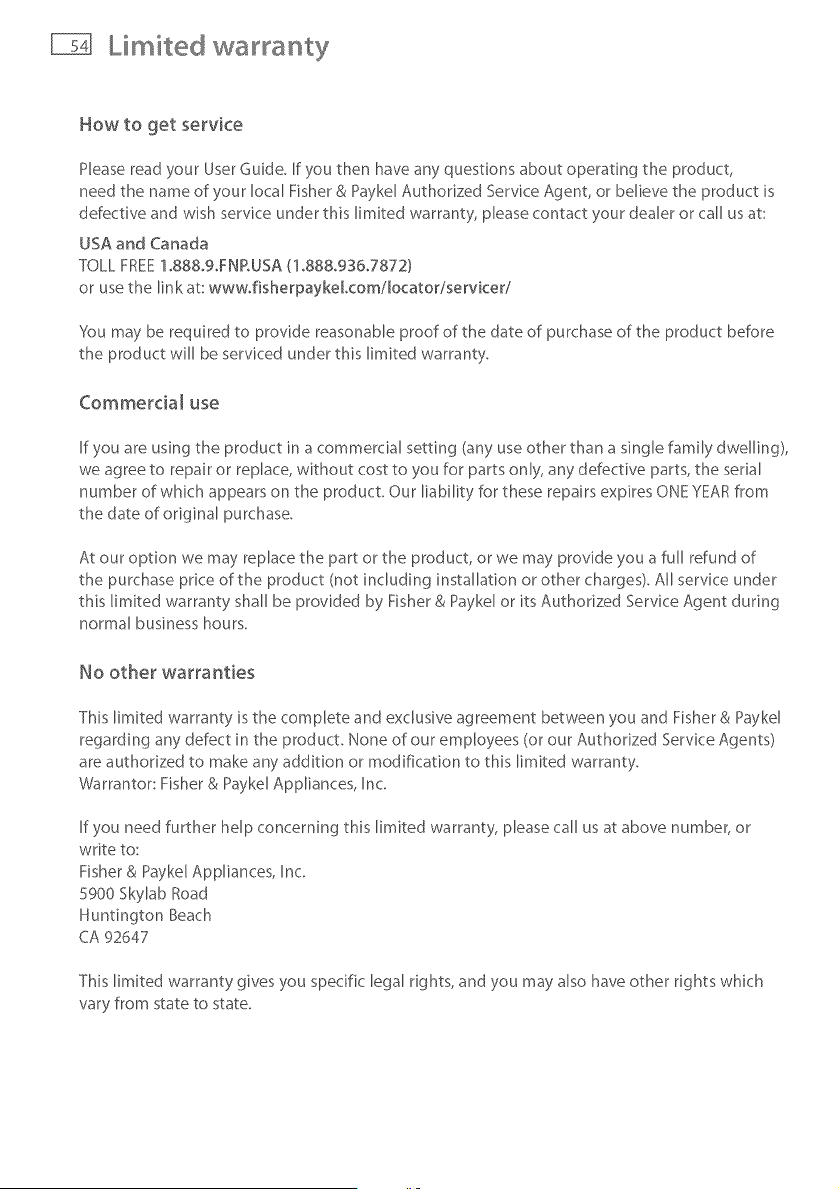 54 Limited warranty

How to get service

Please read your User Guide. If you then have any questions about operating the product, need the name of your local Fisher & Paykel Authorized Service Agent, or believe the product is defective and wish service under this limited warranty, please contact your dealer or call us at:

USA and Canada
TOLL FREE 1.888.9.FNP.USA (1.888.936.7872)
or use the link at: www.fisherpaykel.com/locator/servicer/

You may be required to provide reasonable proof of the date of purchase of the product before the product will be serviced under this limited warranty.

Commercial use

If you are using the product in a commercial setting (any use other than a single family dwelling), we agree to repair or replace, without cost to you for parts only, any defective parts, the serial number of which appears on the product. Our liability for these repairs expires ONE YEAR from the date of original purchase.

At our option we may replace the part or the product, or we may provide you a full refund of the purchase price of the product (not including installation or other charges). All service under this limited warranty shall be provided by Fisher & Paykel or its Authorized Service Agent during normal business hours.

No other warranties

This limited warranty is the complete and exclusive agreement between you and Fisher & Paykel regarding any defect in the product. None of our employees (or our Authorized Service Agents) are authorized to make any addition or modification to this limited warranty.
Warrantor: Fisher & Paykel Appliances, Inc.

If you need further help concerning this limited warranty, please call us at above number, or write to:
Fisher & Paykel Appliances, Inc.
5900 Skylab Road
Huntington Beach
CA 92647

This limited warranty gives you specific legal rights, and you may also have other rights which vary from state to state.